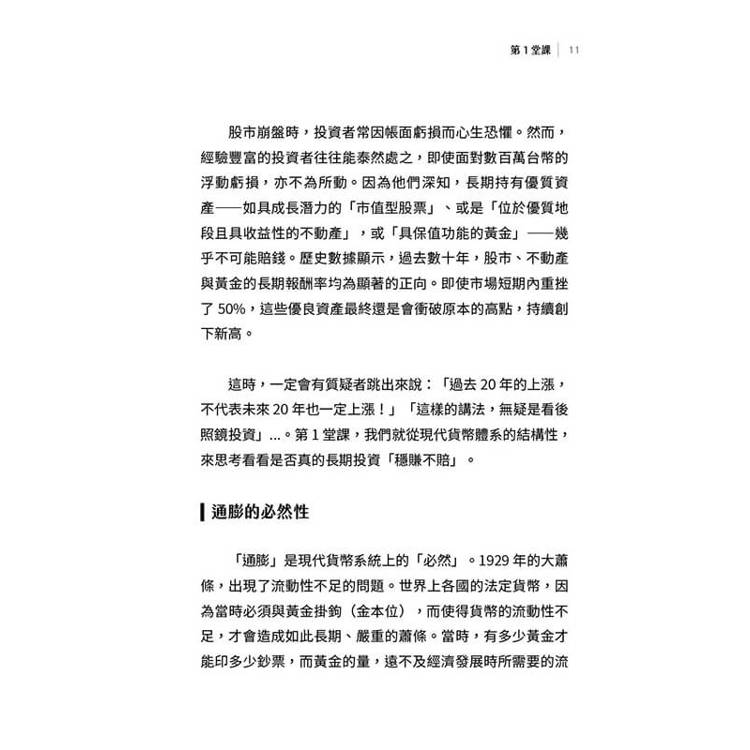 第1堂課 11

股市崩盤時，投資者常因帳面虧損而心生恐懼。然而，經驗豐富的投資者往往能泰然處之，即使面對數百萬台幣的浮動虧損，亦不為所動。因為他們深知，長期持有優質資產——如具成長潛力的「市值型股票」、或是「位於優質地段且具收益性的不動產」，或「具保值功能的黃金」——幾乎不可能賠錢。歷史數據顯示，過去數十年，股市、不動產與黃金的長期報酬率均為顯著的正向。即使市場短期內重挫了50%，這些優良資產最終還是會衝破原本的高點，持續創下新高。

這時，一定會有質疑者跳出來說：「過去20年的上漲，不代表未來20年也一定上漲！」「這樣的講法，無疑是看後照鏡投資」...。第1堂課，我們就從現代貨幣體系的結構性，來思考看看是否真的長期投資「穩賺不賠」。

通膨的必然性

「通膨」是現代貨幣系統上的「必然」。1929年的大蕭條，出現了流動性不足的問題。世界上各國的法定貨幣，因為當時必須與黃金掛鉤（金本位），而使得貨幣的流動性不足，才會造成如此長期、嚴重的蕭條。當時，有多少黃金才能印多少鈔票，而黃金的量，遠不及經濟發展時所需要的流